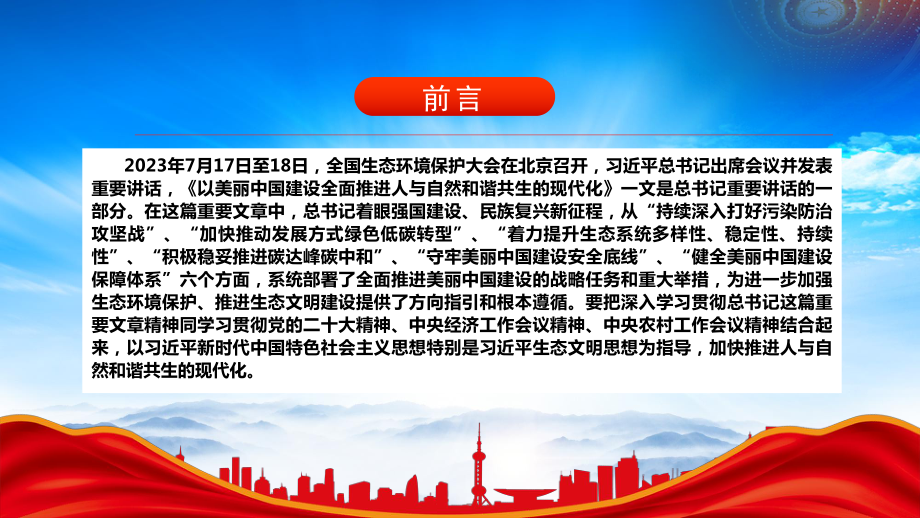 前言

2023年7月17日至18日，全国生态环境保护大会在北京召开，习近平总书记出席会议并发表重要讲话，《以美丽中国建设全面推进人与自然和谐共生的现代化》一文是总书记重要讲话的一部分。在这篇重要文章中，总书记着眼强国建设、民族复兴新征程，从“持续深入打好污染防治攻坚战”、“加快推动发展方式绿色低碳转型”、“着力提升生态系统多样性、稳定性、持续性”、“积极稳妥推进碳达峰碳中和”、“守牢美丽中国建设安全底线”、“健全美丽中国建设保障体系”六个方面，系统部署了全面推进美丽中国建设的战略任务和重大举措，为进一步加强生态环境保护、推进生态文明建设提供了方向指引和根本遵循。要把深入学习贯彻总书记这篇重要文章精神同学习贯彻党的二十大精神、中央经济工作会议精神、中央农村工作会议精神结合起来，以习近平新时代中国特色社会主义思想特别是习近平生态文明思想为指导，加快推进人与自然和谐共生的现代化。